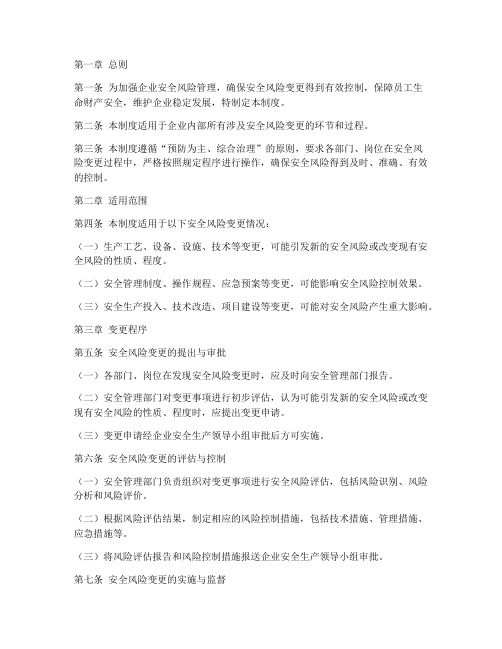 第一章 总则

第一条 为加强企业安全风险管理，确保安全风险变更得到有效控制，保障员工生命财产安全，维护企业稳定发展，特制定本制度。

第二条 本制度适用于企业内部所有涉及安全风险变更的环节和过程。

第三条 本制度遵循“预防为主、综合治理”的原则，要求各部门、岗位在安全风险变更过程中，严格按照规定程序进行操作，确保安全风险得到及时、准确、有效的控制。

第二章 适用范围

第四条 本制度适用于以下安全风险变更情况：

（一）生产工艺、设备、设施、技术等变更，可能引发新的安全风险或改变现有安全风险的性质、程度。

（二）安全管理制度、操作规程、应急预案等变更，可能影响安全风险控制效果。

（三）安全生产投入、技术改造、项目建设等变更，可能对安全风险产生重大影响。

第三章 变更程序

第五条 安全风险变更的提出与审批

（一）各部门、岗位在发现安全风险变更时，应及时向安全管理部门报告。

（二）安全管理部门对变更事项进行初步评估，认为可能引发新的安全风险或改变现有安全风险的性质、程度时，应提出变更申请。

（三）变更申请经企业安全生产领导小组审批后方可实施。

第六条 安全风险变更的评估与控制

（一）安全管理部门负责组织对变更事项进行安全风险评估，包括风险识别、风险分析和风险评价。

（二）根据风险评估结果，制定相应的风险控制措施，包括技术措施、管理措施、应急措施等。

（三）将风险评估报告和风险控制措施报送企业安全生产领导小组审批。

第七条 安全风险变更的实施与监督